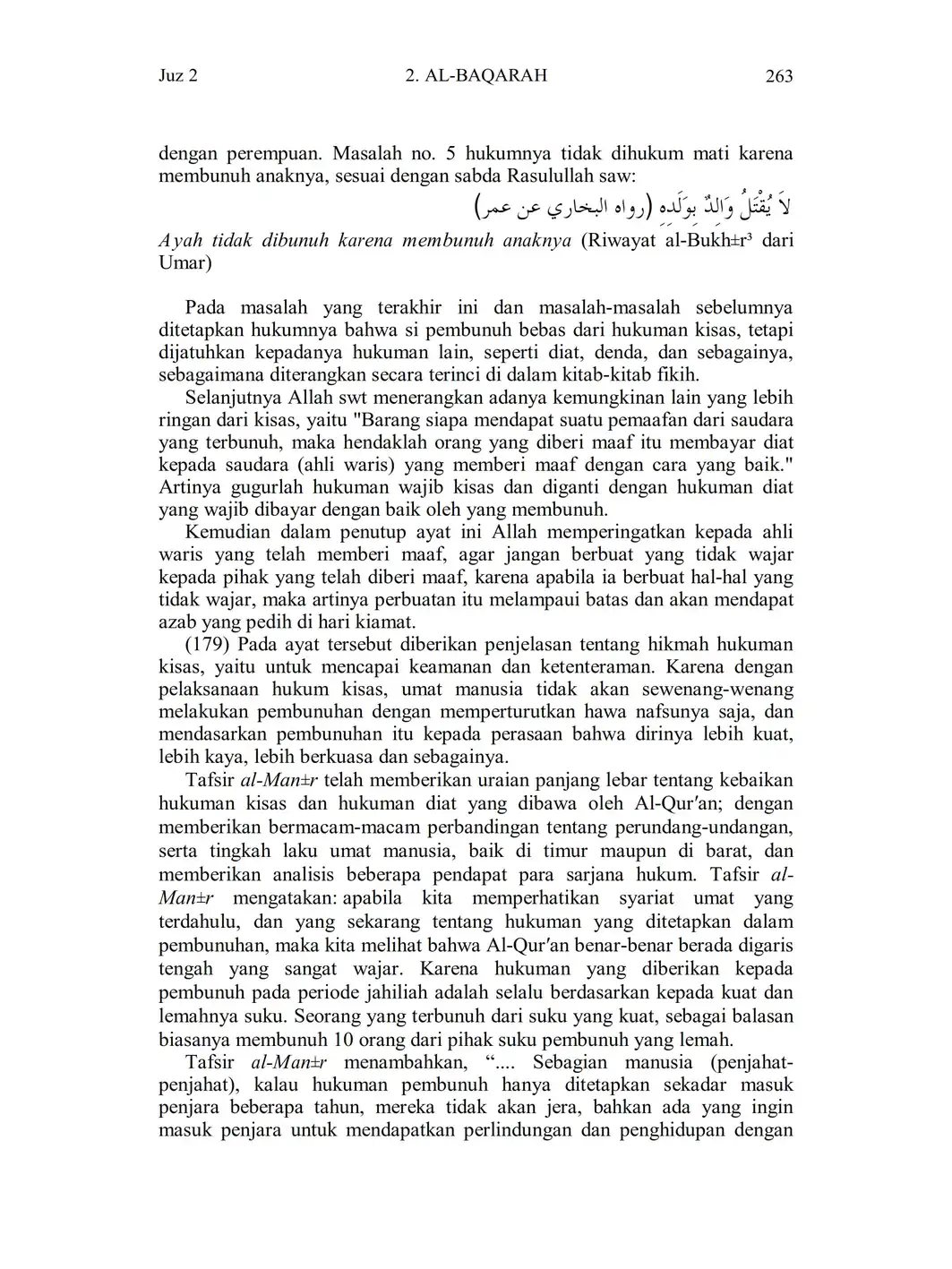 Juz 2 2. AL-BAQARAH 263

dengan perempuan. Masalah no. 5 hukumnya tidak dihukum mati karena membunuh anaknya, sesuai dengan sabda Rasulullah saw:

لاَ يُقْتَلُ وَالِدٌ بِوَلَدِهِ (رواه البخاري عن عمر)

Ayah tidak dibunuh karena membunuh anaknya (Riwayat al-Bukh±r³ dari Umar)

Pada masalah yang terakhir ini dan masalah-masalah sebelumnya ditetapkan hukumnya bahwa si pembunuh bebas dari hukuman kisas, tetapi dijatuhkan kepadanya hukuman lain, seperti diat, denda, dan sebagainya, sebagaimana diterangkan secara terinci di dalam kitab-kitab fikih.

Selanjutnya Allah swt menerangkan adanya kemungkinan lain yang lebih ringan dari kisas, yaitu "Barang siapa mendapat suatu pemaafan dari saudara yang terbunuh, maka hendaklah orang yang diberi maaf itu membayar diat kepada saudara (ahli waris) yang memberi maaf dengan cara yang baik." Artinya gugurlah hukuman wajib kisas dan diganti dengan hukuman diat yang wajib dibayar dengan baik oleh yang membunuh.

Kemudian dalam penutup ayat ini Allah memperingatkan kepada ahli waris yang telah memberi maaf, agar jangan berbuat yang tidak wajar kepada pihak yang telah diberi maaf, karena apabila ia berbuat hal-hal yang tidak wajar, maka artinya perbuatan itu melampaui batas dan akan mendapat azab yang pedih di hari kiamat.

(179) Pada ayat tersebut diberikan penjelasan tentang hikmah hukuman kisas, yaitu untuk mencapai keamanan dan ketenteraman. Karena dengan pelaksanaan hukum kisas, umat manusia tidak akan sewenang-wenang melakukan pembunuhan dengan memperturutkan hawa nafsunya saja, dan mendasarkan pembunuhan itu kepada perasaan bahwa dirinya lebih kuat, lebih kaya, lebih berkuasa dan sebagainya.

Tafsir al-Man±r telah memberikan uraian panjang lebar tentang kebaikan hukuman kisas dan hukuman diat yang dibawa oleh Al-Qur′an; dengan memberikan bermacam-macam perbandingan tentang perundang-undangan, serta tingkah laku umat manusia, baik di timur maupun di barat, dan memberikan analisis beberapa pendapat para sarjana hukum. Tafsir al-Man±r mengatakan: apabila kita memperhatikan syariat umat yang terdahulu, dan yang sekarang tentang hukuman yang ditetapkan dalam pembunuhan, maka kita melihat bahwa Al-Qur′an benar-benar berada digaris tengah yang sangat wajar. Karena hukuman yang diberikan kepada pembunuh pada periode jahiliah adalah selalu berdasarkan kepada kuat dan lemahnya suku. Seorang yang terbunuh dari suku yang kuat, sebagai balasan biasanya membunuh 10 orang dari pihak suku pembunuh yang lemah.

Tafsir al-Man±r menambahkan, “.... Sebagian manusia (penjahat-penjahat), kalau hukuman pembunuh hanya ditetapkan sekadar masuk penjara beberapa tahun, mereka tidak akan jera, bahkan ada yang ingin masuk penjara untuk mendapatkan perlindungan dan penghidupan dengan